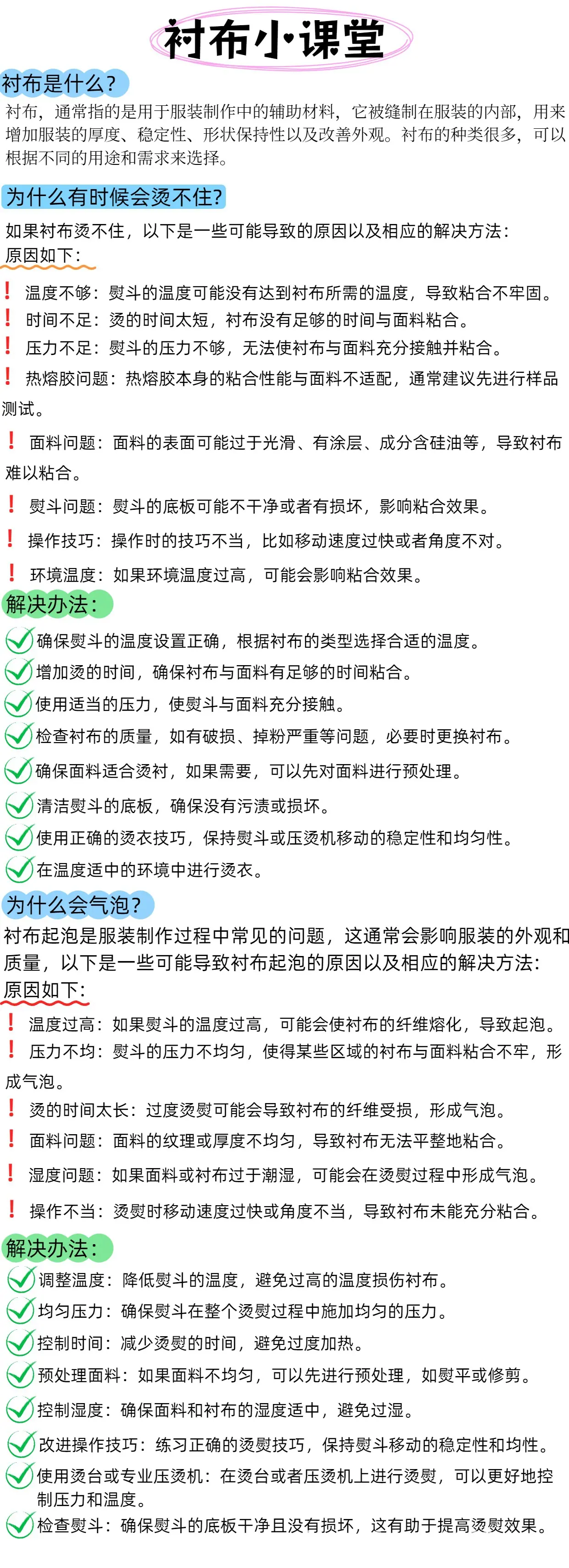 衬布小课堂

衬布是什么?

衬布，通常指的是用于服装制作中的辅助材料，它被缝制在服装的内部，用来增加服装的厚度、稳定性、形状保持性以及改善外观。衬布的种类很多，可以根据不同的用途和需求来选择。

为什么有时候会烫不住?

如果衬布烫不住，以下是一些可能导致的原因以及相应的解决方法：

原因如下：

! 温度不够：熨斗的温度可能没有达到衬布所需的温度，导致粘合不牢固。
! 时间不足：烫的时间太短，衬布没有足够的时间与面料粘合。
! 压力不足：熨斗的压力不够，无法使衬布与面料充分接触并粘合。
! 热熔胶问题：热熔胶本身的粘合性能与面料不适配，通常建议先进行样品测试。
! 面料问题：面料的表面可能过于光滑、有涂层、成分含硅油等，导致衬布难以粘合。
! 熨斗问题：熨斗的底板可能不干净或者有损坏，影响粘合效果。
! 操作技巧：操作时的技巧不当，比如移动速度过快或者角度不对。
! 环境温度：如果环境温度过高，可能会影响粘合效果。

解决办法：

✓ 确保熨斗的温度设置正确，根据衬布的类型选择合适的温度。
✓ 增加烫的时间，确保衬布与面料有足够的时间粘合。
✓ 使用适当的压力，使熨斗与面料充分接触。
✓ 检查衬布的质量，如有破损、掉粉严重等问题，必要时更换衬布。
✓ 确保面料适合烫衬，如果需要，可以先对面料进行预处理。
✓ 清洁熨斗的底板，确保没有污渍或损坏。
✓ 使用正确的烫衣技巧，保持熨斗或压烫机移动的稳定性和均匀性。
✓ 在温度适中的环境中进行烫衣。

为什么会气泡?

衬布起泡是服装制作过程中常见的问题，这通常会影响服装的外观和质量，以下是一些可能导致衬布起泡的原因以及相应的解决方法：

原因如下：

! 温度过高：如果熨斗的温度过高，可能会使衬布的纤维熔化，导致起泡。
! 压力不均：熨斗的压力不均匀，使得某些区域的衬布与面料粘合不牢，形成气泡。
! 烫的时间太长：过度烫熨可能会导致衬布的纤维受损，形成气泡。
! 面料问题：面料的纹理或厚度不均匀，导致衬布无法平整地粘合。
! 湿度问题：如果面料或衬布过于潮湿，可能会在烫熨过程中形成气泡。
! 操作不当：烫熨时移动速度过快或角度不当，导致衬布未能充分粘合。

解决办法：

✓ 调整温度：降低熨斗的温度，避免过高的温度损伤衬布。
✓ 均匀压力：确保熨斗在整个烫熨过程中施加均匀的压力。
✓ 控制时间：减少烫熨的时间，避免过度加热。
✓ 预处理面料：如果面料不均匀，可以先进行预处理，如熨平或修剪。
✓ 控制湿度：确保面料和衬布的湿度适中，避免过湿。
✓ 改进操作技巧：练习正确的烫熨技巧，保持熨斗移动的稳定性和均性。
✓ 使用烫台或专业压烫机：在烫台或者压烫机上进行烫熨，可以更好地控制压力和温度。
✓ 检查熨斗：确保熨斗的底板干净且没有损坏，这有助于提高烫熨效果。